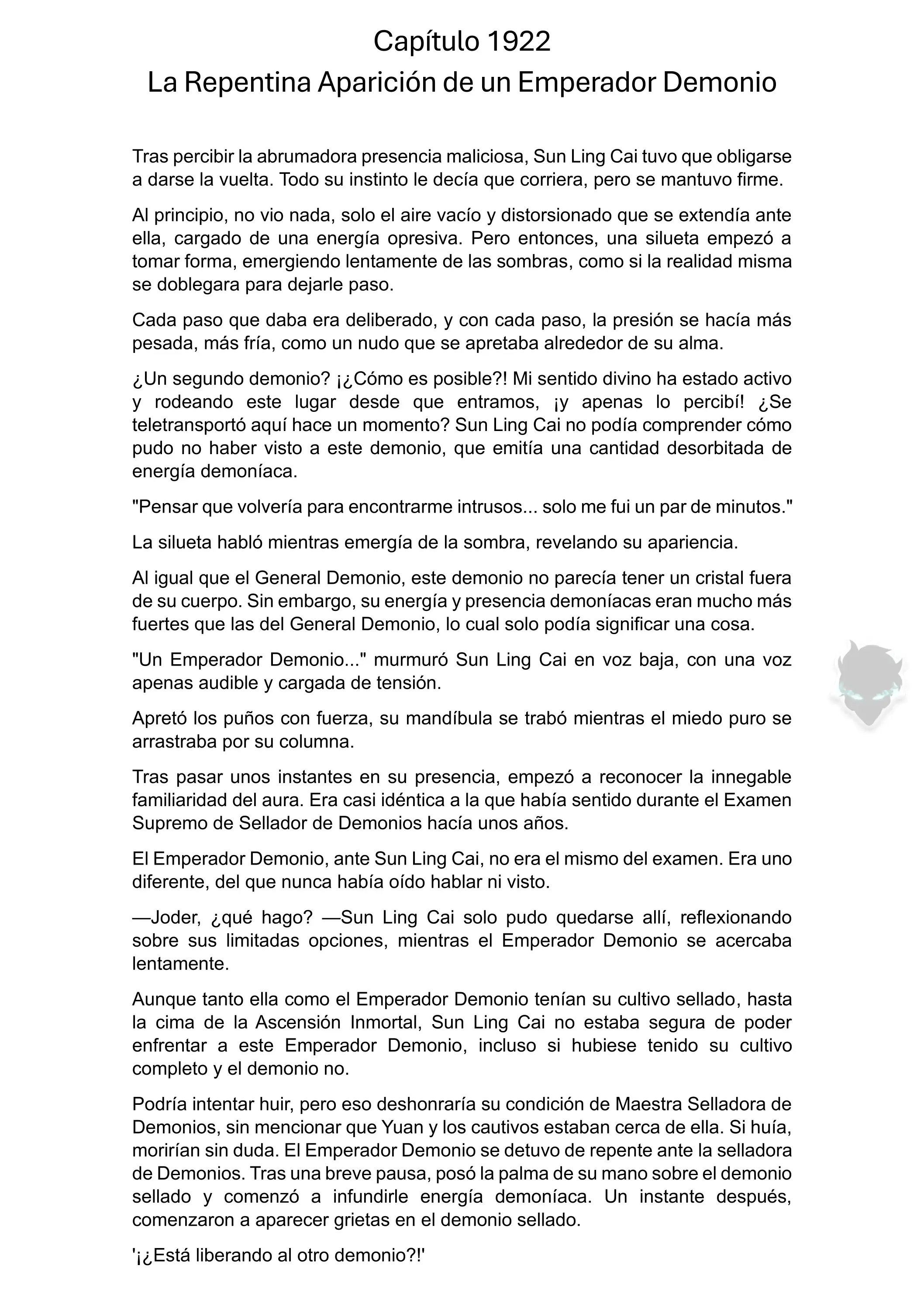 Capítulo 1922
La Repentina Aparición de un Emperador Demonio

Tras percibir la abrumadora presencia maliciosa, Sun Ling Cai tuvo que obligarse a darse la vuelta. Todo su instinto le decía que corriera, pero se mantuvo firme.

Al principio, no vio nada, solo el aire vacío y distorsionado que se extendía ante ella, cargado de una energía opresiva. Pero entonces, una silueta empezó a tomar forma, emergiendo lentamente de las sombras, como si la realidad misma se doblegara para dejarle paso.

Cada paso que daba era deliberado, y con cada paso, la presión se hacía más pesada, más fría, como un nudo que se apretaba alrededor de su alma.

¿Un segundo demonio? ¡¿Cómo es posible?! Mi sentido divino ha estado activo y rodeando este lugar desde que entramos, ¡y apenas lo percibí! ¿Se teletransportó aquí hace un momento? Sun Ling Cai no podía comprender cómo pudo no haber visto a este demonio, que emitía una cantidad desorbitada de energía demoníaca.

"Pensar que volvería para encontrarme intrusos... solo me fui un par de minutos."

La silueta habló mientras emergía de la sombra, revelando su apariencia.

Al igual que el General Demonio, este demonio no parecía tener un cristal fuera de su cuerpo. Sin embargo, su energía y presencia demoníacas eran mucho más fuertes que las del General Demonio, lo cual solo podía significar una cosa.

"Un Emperador Demonio..." murmuró Sun Ling Cai en voz baja, con una voz apenas audible y cargada de tensión.

Apretó los puños con fuerza, su mandíbula se trabó mientras el miedo puro se arrastraba por su columna.

Tras pasar unos instantes en su presencia, empezó a reconocer la innegable familiaridad del aura. Era casi idéntica a la que había sentido durante el Examen Supremo de Sellador de Demonios hacía unos años.

El Emperador Demonio, ante Sun Ling Cai, no era el mismo del examen. Era uno diferente, del que nunca había oído hablar ni visto.

—Joder, ¿qué hago? —Sun Ling Cai solo pudo quedarse allí, reflexionando sobre sus limitadas opciones, mientras el Emperador Demonio se acercaba lentamente.

Aunque tanto ella como el Emperador Demonio tenían su cultivo sellado, hasta la cima de la Ascensión Inmortal, Sun Ling Cai no estaba segura de poder enfrentar a este Emperador Demonio, incluso si hubiese tenido su cultivo completo y el demonio no.

Podría intentar huir, pero eso deshonraría su condición de Maestra Selladora de Demonios, sin mencionar que Yuan y los cautivos estaban cerca de ella. Si huía, morirían sin duda. El Emperador Demonio se detuvo de repente ante la selladora de Demonios. Tras una breve pausa, posó la palma de su mano sobre el demonio sellado y comenzó a infundirle energía demoníaca. Un instante después, comenzaron a aparecer grietas en el demonio sellado.

'¡¿Está liberando al otro demonio?!'